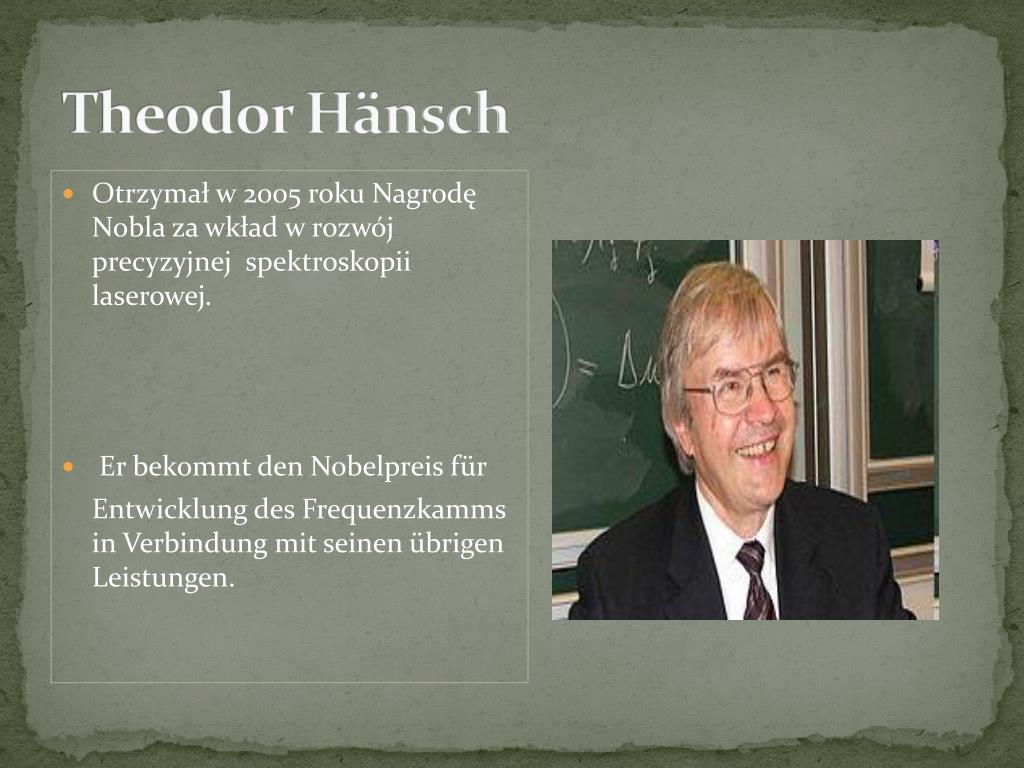 Theodor Hänsch

Otrzymał w 2005 roku Nagrodę Nobla za wkład w rozwój precyzyjnej spektroskopii laserowej.

Er bekommt den Nobelpreis für

Entwicklung des Frequenzkamms in Verbindung mit seinen übrigen Leistungen.